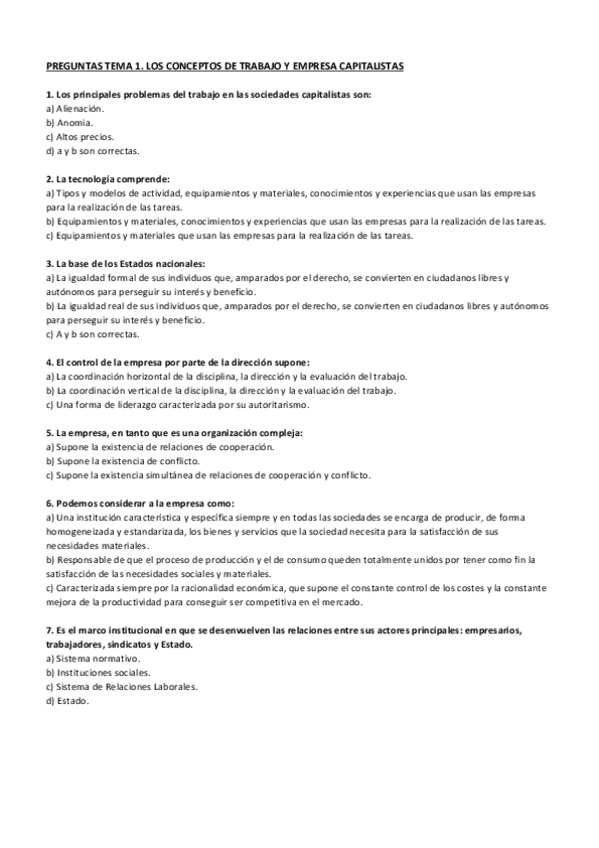 PREGUNTAS TEMA 1. LOS CONCEPTOS DE TRABAJO Y EMPRESA CAPITALISTAS

1. Los principales problemas del trabajo en las sociedades capitalistas son:
a) Alienación.
b) Anomia.
c) Altos precios.
d) a y b son correctas.

2. La tecnología comprende:
a) Tipos y modelos de actividad, equipamientos y materiales, conocimientos y experiencias que usan las empresas para la realización de las tareas.
b) Equipamientos y materiales, conocimientos y experiencias que usan las empresas para la realización de las tareas.
c) Equipamientos y materiales que usan las empresas para la realización de las tareas.

3. La base de los Estados nacionales:
a) La igualdad formal de sus individuos que, amparados por el derecho, se convierten en ciudadanos libres y autónomos para perseguir su interés y beneficio.
b) La igualdad real de sus individuos que, amparados por el derecho, se convierten en ciudadanos libres y autónomos para perseguir su interés y beneficio.
c) A y b son correctas.

4. El control de la empresa por parte de la dirección supone:
a) La coordinación horizontal de la disciplina, la dirección y la evaluación del trabajo.
b) La coordinación vertical de la disciplina, la dirección y la evaluación del trabajo.
c) Una forma de liderazgo caracterizada por su autoritarismo.

5. La empresa, en tanto que es una organización compleja:
a) Supone la existencia de relaciones de cooperación.
b) Supone la existencia de conflicto.
c) Supone la existencia simultánea de relaciones de cooperación y conflicto.

6. Podemos considerar a la empresa como:
a) Una institución característica y específica siempre y en todas las sociedades se encarga de producir, de forma homogeneizada y estandarizada, los bienes y servicios que la sociedad necesita para la satisfacción de sus necesidades materiales.
b) Responsable de que el proceso de producción y el de consumo queden totalmente unidos por tener como fin la satisfacción de las necesidades sociales y materiales.
c) Caracterizada siempre por la racionalidad económica, que supone el constante control de los costes y la constante mejora de la productividad para conseguir ser competitiva en el mercado.

7. Es el marco institucional en que se desenvuelven las relaciones entre sus actores principales: empresarios, trabajadores, sindicatos y Estado.
a) Sistema normativo.
b) Instituciones sociales.
c) Sistema de Relaciones Laborales.
d) Estado.